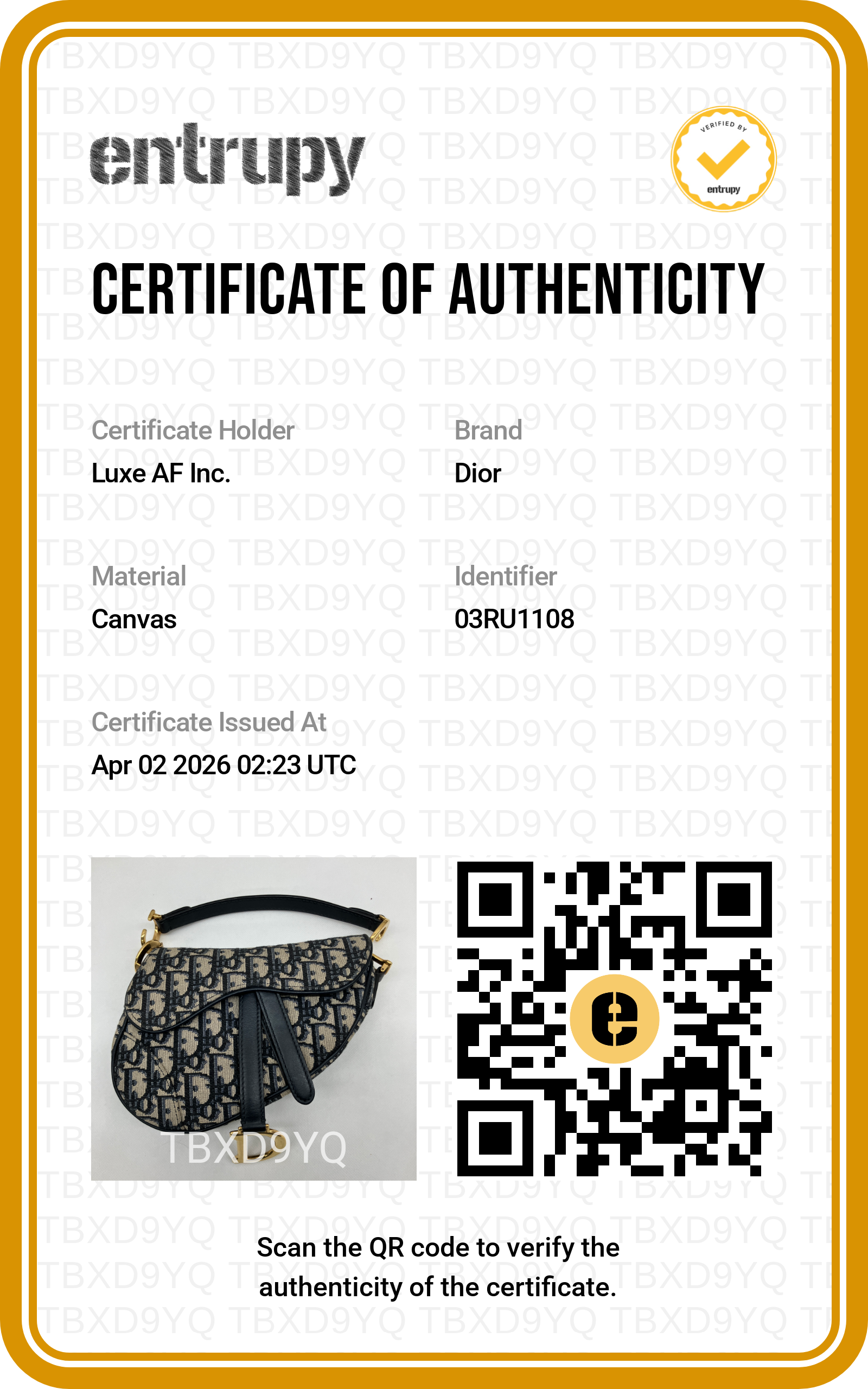 entrupy

VERIFIED BY entrupy

CERTIFICATE OF AUTHENTICITY

Certificate Holder
Luxe AF Inc.

Brand
Dior

Material
Canvas

Identifier
03RU1108

Certificate Issued At
Apr 02 2026 02:23 UTC

TBXD9YQ

Scan the QR code to verify the authenticity of the certificate.